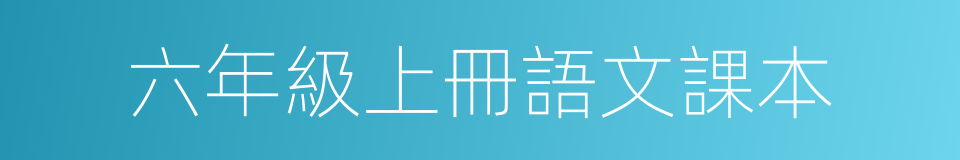 六年級上冊語文課本